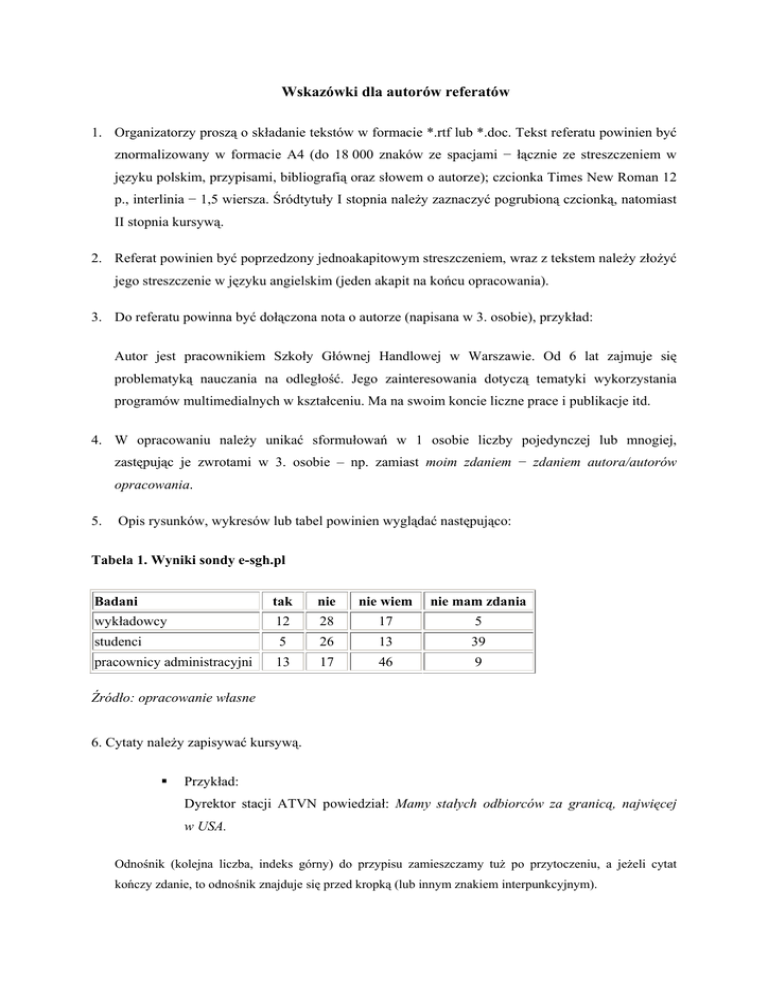 Wskazówki dla autorów referatów

1. Organizatorzy proszą o składanie tekstów w formacie *.rtf lub *.doc. Tekst referatu powinien być znormalizowany w formacie A4 (do 18 000 znaków ze spacjami − łącznie ze streszczeniem w języku polskim, przypisami, bibliografią oraz słowem o autorze); czcionka Times New Roman 12 p., interlinia − 1,5 wiersza. Śródtytuły I stopnia należy zaznaczyć pogrubioną czcionką, natomiast II stopnia kursywą.

2. Referat powinien być poprzedzony jednoakapitowym streszczeniem, wraz z tekstem należy złożyć jego streszczenie w języku angielskim (jeden akapit na końcu opracowania).

3. Do referatu powinna być dołączona nota o autorze (napisana w 3. osobie), przykład:

Autor jest pracownikiem Szkoły Głównej Handlowej w Warszawie. Od 6 lat zajmuje się problematyką nauczania na odległość. Jego zainteresowania dotyczą tematyki wykorzystania programów multimedialnych w kształceniu. Ma na swoim koncie liczne prace i publikacje itd.

4. W opracowaniu należy unikać sformułowań w 1 osobie liczby pojedynczej lub mnogiej, zastępując je zwrotami w 3. osobie – np. zamiast moim zdaniem − zdaniem autora/autorów opracowania.

5. Opis rysunków, wykresów lub tabel powinien wyglądać następująco:

Tabela 1. Wyniki sondy e-sgh.pl

| Badani | tak | nie | nie wiem | nie mam zdania |
|---|---|---|---|---|
| wykładowcy | 12 | 28 | 17 | 5 |
| studenci | 5 | 26 | 13 | 39 |
| pracownicy administracyjni | 13 | 17 | 46 | 9 |

Źródło: opracowanie własne

6. Cytaty należy zapisywać kursywą.

▪ Przykład:
Dyrektor stacji ATVN powiedział: Mamy stałych odbiorców za granicą, najwięcej w USA.

Odnośnik (kolejna liczba, indeks górny) do przypisu zamieszczamy tuż po przytoczeniu, a jeżeli cytat kończy zdanie, to odnośnik znajduje się przed kropką (lub innym znakiem interpunkcyjnym).